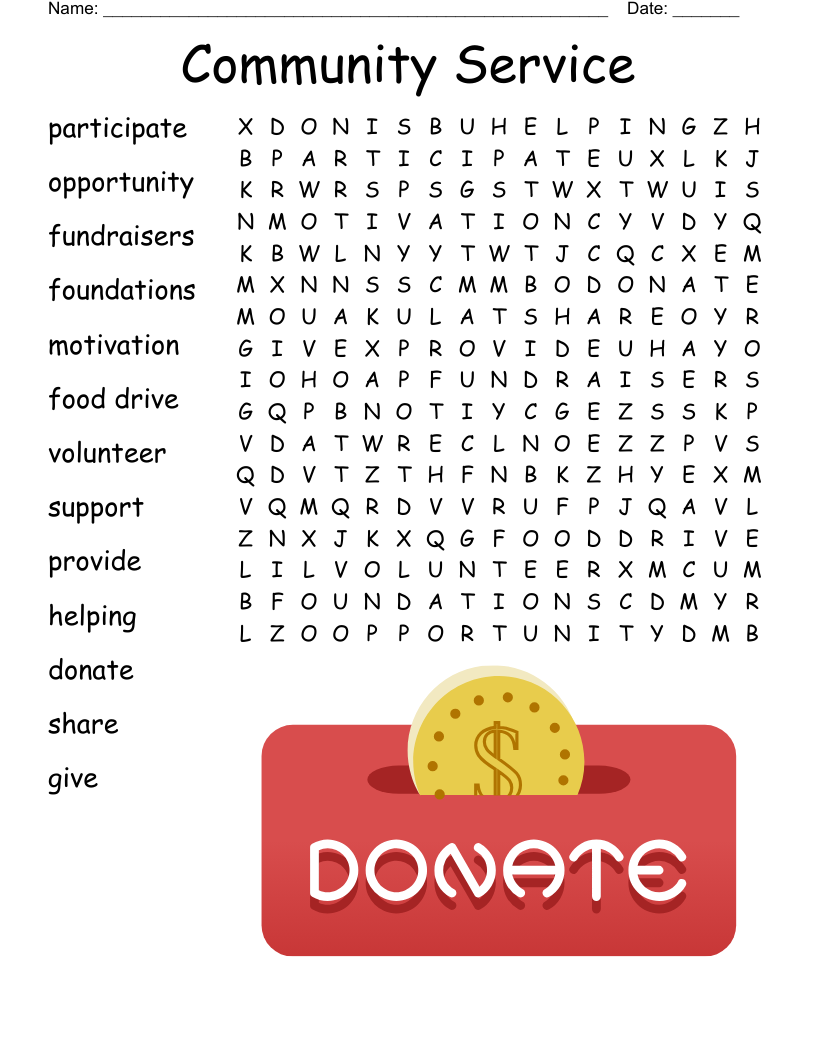 Name: ______________________________________________________ Date: _______

Community Service

participate
opportunity
fundraisers
foundations
motivation
food drive
volunteer
support
provide
helping
donate
share
give

X D O N I S B U H E L P I N G Z H
B P A R T I C I P A T E U X L K J
K R W R S P S G S T W X T W U I S
N M O T I V A T I O N C Y V D Y Q
K B W L N Y Y T W T J C Q C X E M
M X N N S S C M M B O D O N A T E
M O U A K U L A T S H A R E O Y R
G I V E X P R O V I D E U H A Y O
I O H O A P F U N D R A I S E R S
G Q P B N O T I Y C G E Z S S K P
V D A T W R E C L N O E Z Z P V S
Q D V T Z T H F N B K Z H Y E X M
V Q M Q R D V V R U F P J Q A V L
Z N X J K X Q G F O O D D R I V E
L I L V O L U N T E E R X M C U M
B F O U N D A T I O N S C D M Y R
L Z O O P P O R T U N I T Y D M B

$

DONATE